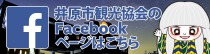 f
井原市観光協会の
Facebook
ページはこちら